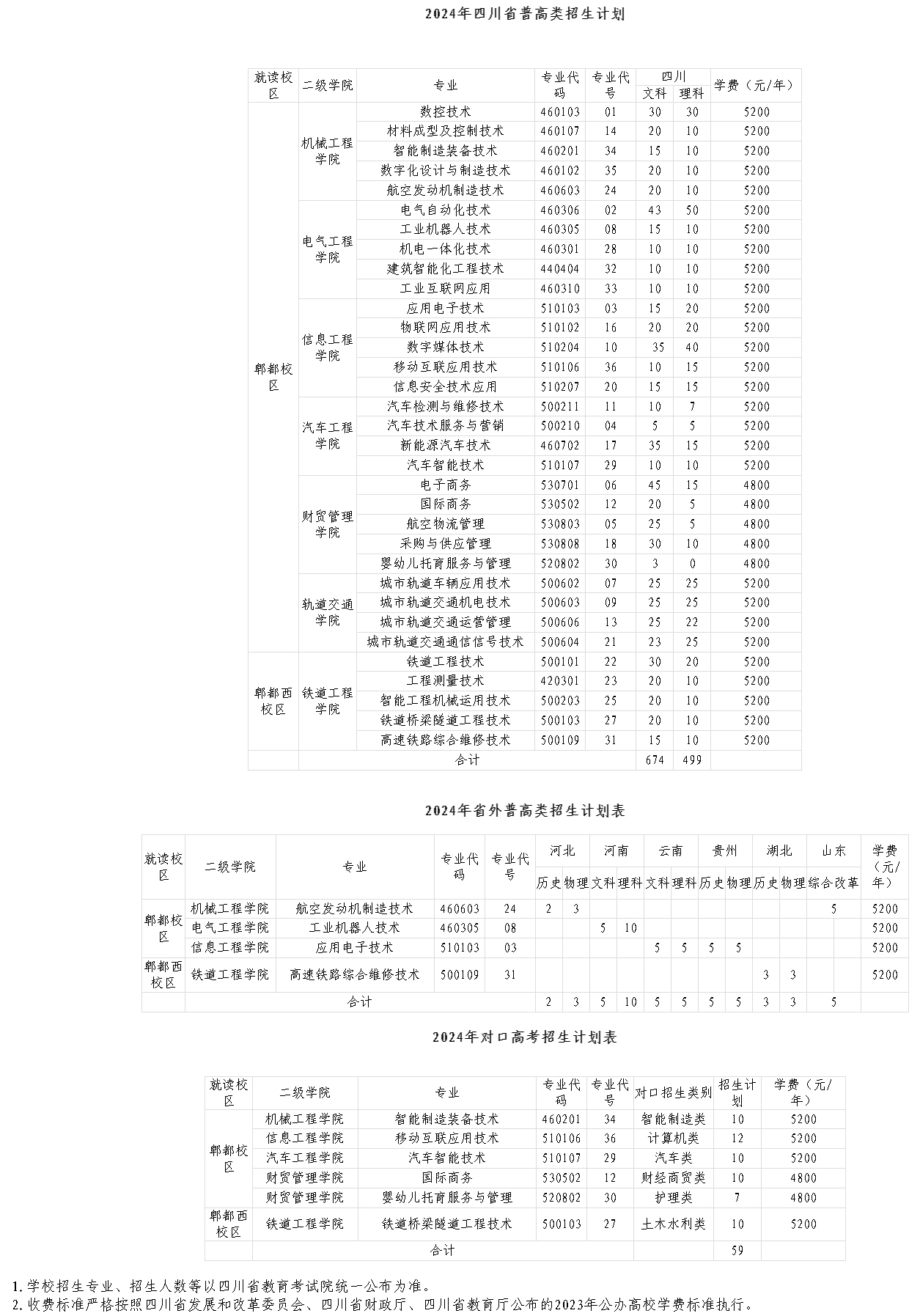 2024年四川省普高类招生计划

| 就读校区 | 二级学院 | 专业 | 专业代码 | 专业代号 | 四川 文科 | 四川 理科 | 学费（元/年） |
|---|---|---|---|---|---|---|---|
| 郫都校区 | 机械工程学院 | 数控技术 | 460103 | 01 | 30 | 30 | 5200 |
| | | 材料成型及控制技术 | 460107 | 14 | 20 | 10 | 5200 |
| | | 智能制造装备技术 | 460201 | 34 | 15 | 10 | 5200 |
| | | 数字化设计与制造技术 | 460102 | 35 | 20 | 10 | 5200 |
| | | 航空发动机制造技术 | 460603 | 24 | 20 | 10 | 5200 |
| | 电气工程学院 | 电气自动化技术 | 460306 | 02 | 43 | 50 | 5200 |
| | | 工业机器人技术 | 460305 | 08 | 15 | 10 | 5200 |
| | | 机电一体化技术 | 460301 | 28 | 10 | 10 | 5200 |
| | | 建筑智能化工程技术 | 440404 | 32 | 10 | 10 | 5200 |
| | | 工业互联网应用 | 460310 | 33 | 10 | 10 | 5200 |
| | 信息工程学院 | 应用电子技术 | 510103 | 03 | 15 | 20 | 5200 |
| | | 物联网应用技术 | 510102 | 16 | 20 | 20 | 5200 |
| | | 数字媒体技术 | 510204 | 10 | 35 | 40 | 5200 |
| | | 移动互联应用技术 | 510106 | 36 | 10 | 15 | 5200 |
| | | 信息安全技术应用 | 510207 | 20 | 15 | 15 | 5200 |
| | 汽车工程学院 | 汽车检测与维修技术 | 500211 | 11 | 10 | 7 | 5200 |
| | | 汽车技术服务与营销 | 500210 | 04 | 5 | 5 | 5200 |
| | | 新能源汽车技术 | 460702 | 17 | 35 | 15 | 5200 |
| | | 汽车智能技术 | 510107 | 29 | 10 | 10 | 5200 |
| | 财贸管理学院 | 电子商务 | 530701 | 06 | 45 | 15 | 4800 |
| | | 国际商务 | 530502 | 12 | 20 | 5 | 4800 |
| | | 航空物流管理 | 530803 | 05 | 25 | 5 | 4800 |
| | | 采购与供应管理 | 530808 | 18 | 30 | 10 | 4800 |
| | | 婴幼儿托育服务与管理 | 520802 | 30 | 3 | 0 | 4800 |
| | 轨道交通学院 | 城市轨道车辆应用技术 | 500602 | 07 | 25 | 25 | 5200 |
| | | 城市轨道交通机电技术 | 500603 | 09 | 25 | 25 | 5200 |
| | | 城市轨道交通运营管理 | 500606 | 13 | 25 | 22 | 5200 |
| | | 城市轨道交通通信信号技术 | 500604 | 21 | 23 | 25 | 5200 |
| 郫都西校区 | 铁道工程学院 | 铁道工程技术 | 500101 | 22 | 30 | 20 | 5200 |
| | | 工程测量技术 | 420301 | 23 | 20 | 10 | 5200 |
| | | 智能工程机械运用技术 | 500203 | 25 | 20 | 10 | 5200 |
| | | 铁道桥梁隧道工程技术 | 500103 | 27 | 20 | 10 | 5200 |
| | | 高速铁路综合维修技术 | 500109 | 31 | 15 | 10 | 5200 |
| | 合计 | | | | 674 | 499 | |

2024年省外普高类招生计划表

| 就读校区 | 二级学院 | 专业 | 专业代码 | 专业代号 | 河北 历史 | 河北 物理 | 河南 文科 | 河南 理科 | 云南 文科 | 云南 理科 | 贵州 历史 | 贵州 物理 | 湖北 历史 | 湖北 物理 | 山东 综合改革 | 学费（元/年） |
|---|---|---|---|---|---|---|---|---|---|---|---|---|---|---|---|---|
| 郫都校区 | 机械工程学院 | 航空发动机制造技术 | 460603 | 24 | 2 | 3 | | | | | | | | | 5 | 5200 |
| | 电气工程学院 | 工业机器人技术 | 460305 | 08 | | | 5 | 10 | | | | | | | | 5200 |
| | 信息工程学院 | 应用电子技术 | 510103 | 03 | | | | | 5 | 5 | 5 | 5 | | | | 5200 |
| 郫都西校区 | 铁道工程学院 | 高速铁路综合维修技术 | 500109 | 31 | | | | | | | | | 3 | 3 | | 5200 |
| | 合计 | | | | 2 | 3 | 5 | 10 | 5 | 5 | 5 | 5 | 3 | 3 | 5 | |

2024年对口高考招生计划表

| 就读校区 | 二级学院 | 专业 | 专业代码 | 专业代号 | 对口招生类别 | 招生计划 | 学费（元/年） |
|---|---|---|---|---|---|---|---|
| 郫都校区 | 机械工程学院 | 智能制造装备技术 | 460201 | 34 | 智能制造类 | 10 | 5200 |
| | 信息工程学院 | 移动互联应用技术 | 510106 | 36 | 计算机类 | 12 | 5200 |
| | 汽车工程学院 | 汽车智能技术 | 510107 | 29 | 汽车类 | 10 | 5200 |
| | 财贸管理学院 | 国际商务 | 530502 | 12 | 财经商贸类 | 10 | 4800 |
| | 财贸管理学院 | 婴幼儿托育服务与管理 | 520802 | 30 | 护理类 | 7 | 4800 |
| 郫都西校区 | 铁道工程学院 | 铁道桥梁隧道工程技术 | 500103 | 27 | 土木水利类 | 10 | 5200 |
| | 合计 | | | | | 59 | |

1. 学校招生专业、招生人数等以四川省教育考试院统一公布为准。
2. 收费标准严格按照四川省发展和改革委员会、四川省财政厅、四川省教育厅公布的2023年公办高校学费标准执行。